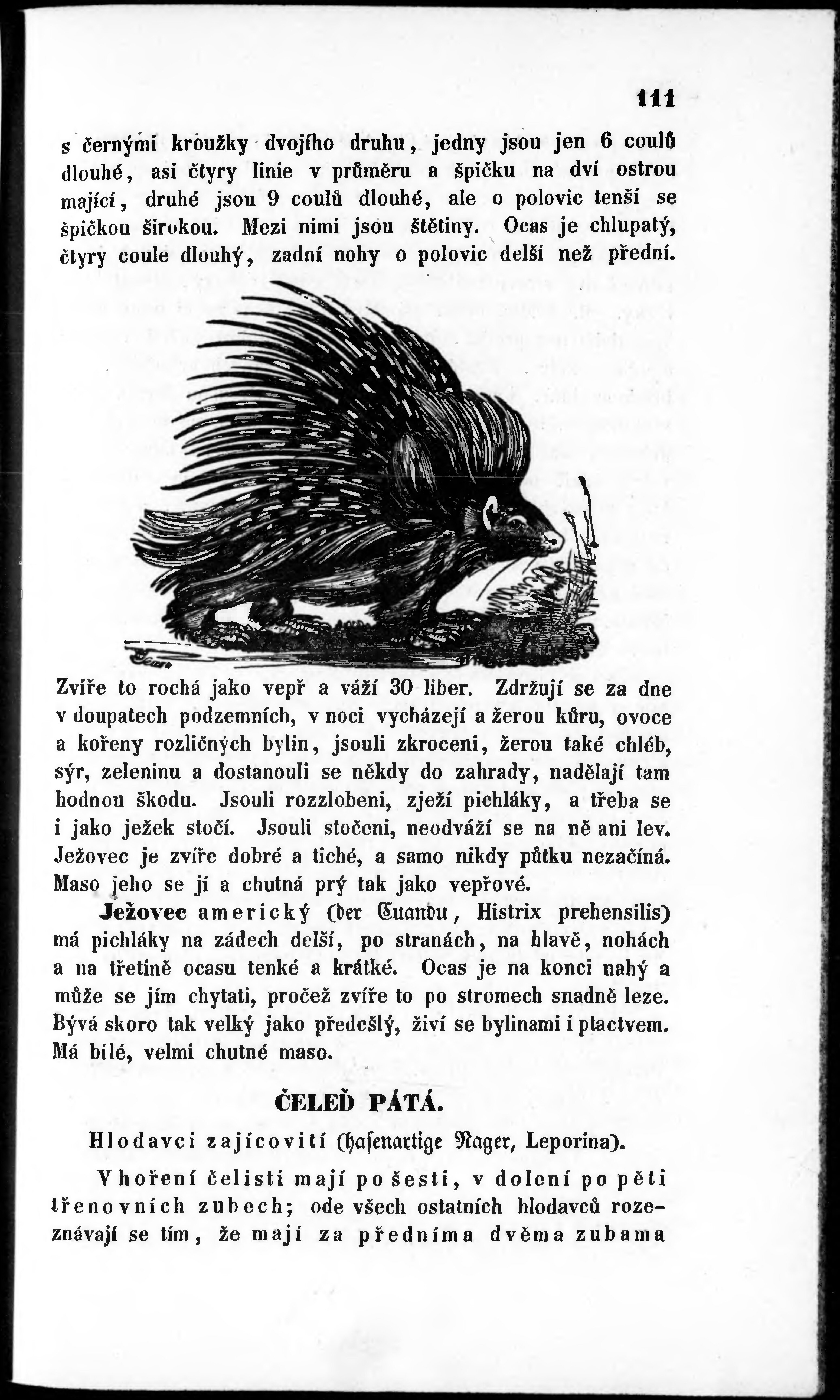 111

s černými kroužky dvojího druhu, jedny jsou jen 6 coulů dlouhé, asi čtyry linie v průměru a špičku na dví ostrou mající, druhé jsou 9 coulů dlouhé, ale o polovic tenší se špičkou širokou. Mezi nimi jsou štětiny. Ocas je chlupatý, čtyry coule dlouhý, zadní nohy o polovic delší než přední.

Zvíře to rochá jako vepř a váží 30 liber. Zdržují se za dne v doupatech podzemních, v noci vycházejí a žerou kůru, ovoce a kořeny rozličných bylin, jsouli zkroceni, žerou také chléb, sýr, zeleninu a dostanouli se někdy do zahrady, nadělají tam hodnou škodu. Jsouli rozzlobeni, zježí pichláky, a třeba se i jako ježek stočí. Jsouli stočeni, neodváží se na ně ani lev. Ježovec je zvíře dobré a tiché, a samo nikdy půtku nezačíná. Maso jeho se jí a chutná prý tak jako vepřové.

Ježovec americký (der Cuandu, Histrix prehensilis) má pichláky na zádech delší, po stranách, na hlavě, nohách a na třetině ocasu tenké a krátké. Ocas je na konci nahý a může se jím chytati, pročež zvíře to po stromech snadně leze. Bývá skoro tak velký jako předešlý, živí se bylinami i ptactvem. Má bílé, velmi chutné maso.

ČELEĎ PÁTÁ.

Hlodavci zajícovití (hasenartige Nager, Leporina).

V hoření čelisti mají po šesti, v dolení po pěti třenovních zubech; ode všech ostatních hlodavců rozeznávají se tím, že mají za předníma dvěma zubama